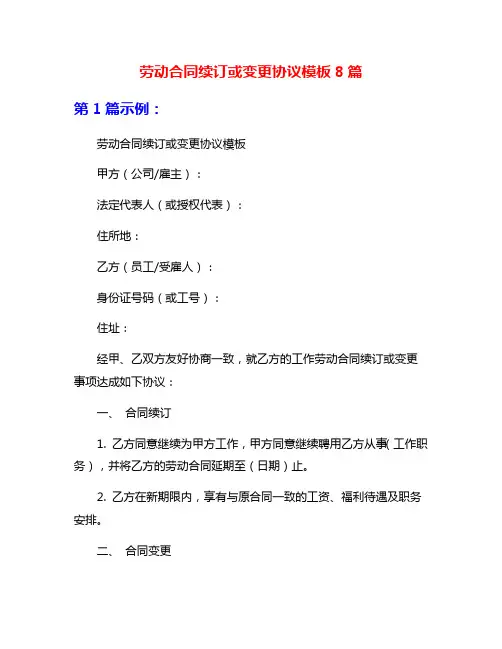 劳动合同续订或变更协议模板 8 篇

第 1 篇示例：

劳动合同续订或变更协议模板

甲方（公司/雇主）：

法定代表人（或授权代表）：

住所地：

乙方（员工/受雇人）：

身份证号码（或工号）：

住址：

经甲、乙双方友好协商一致，就乙方的工作劳动合同续订或变更事项达成如下协议：

一、 合同续订

1. 乙方同意继续为甲方工作，甲方同意继续聘用乙方从事（工作职务），并将乙方的劳动合同延期至（日期）止。

2. 乙方在新期限内，享有与原合同一致的工资、福利待遇及职务安排。

二、 合同变更